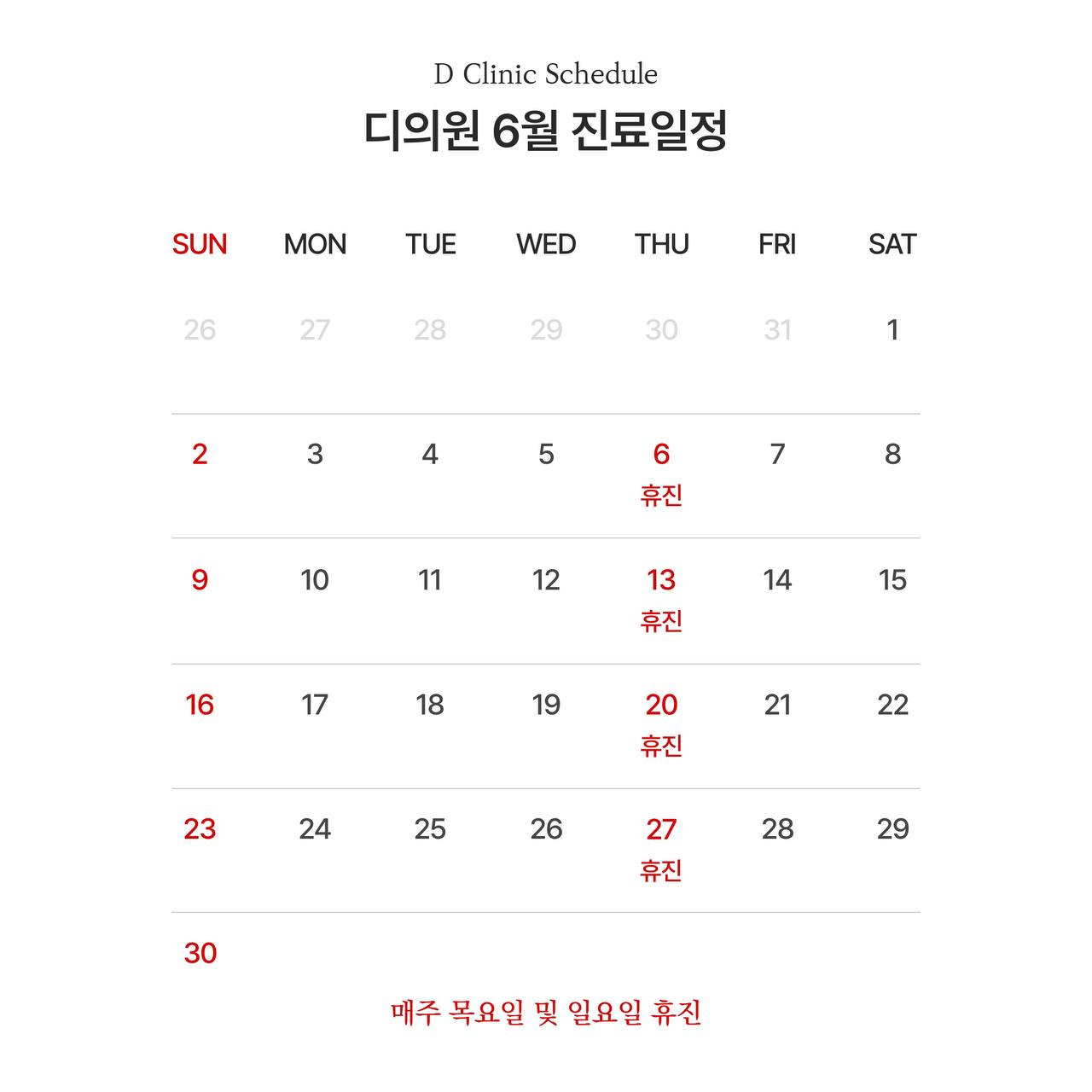 D Clinic Schedule

디의원 6월 진료일정

| SUN | MON | TUE | WED | THU | FRI | SAT |
|---|---|---|---|---|---|---|
| 26 | 27 | 28 | 29 | 30 | 31 | 1 |
| 2 | 3 | 4 | 5 | 6 휴진 | 7 | 8 |
| 9 | 10 | 11 | 12 | 13 휴진 | 14 | 15 |
| 16 | 17 | 18 | 19 | 20 휴진 | 21 | 22 |
| 23 | 24 | 25 | 26 | 27 휴진 | 28 | 29 |
| 30 | | | | | | |

매주 목요일 및 일요일 휴진